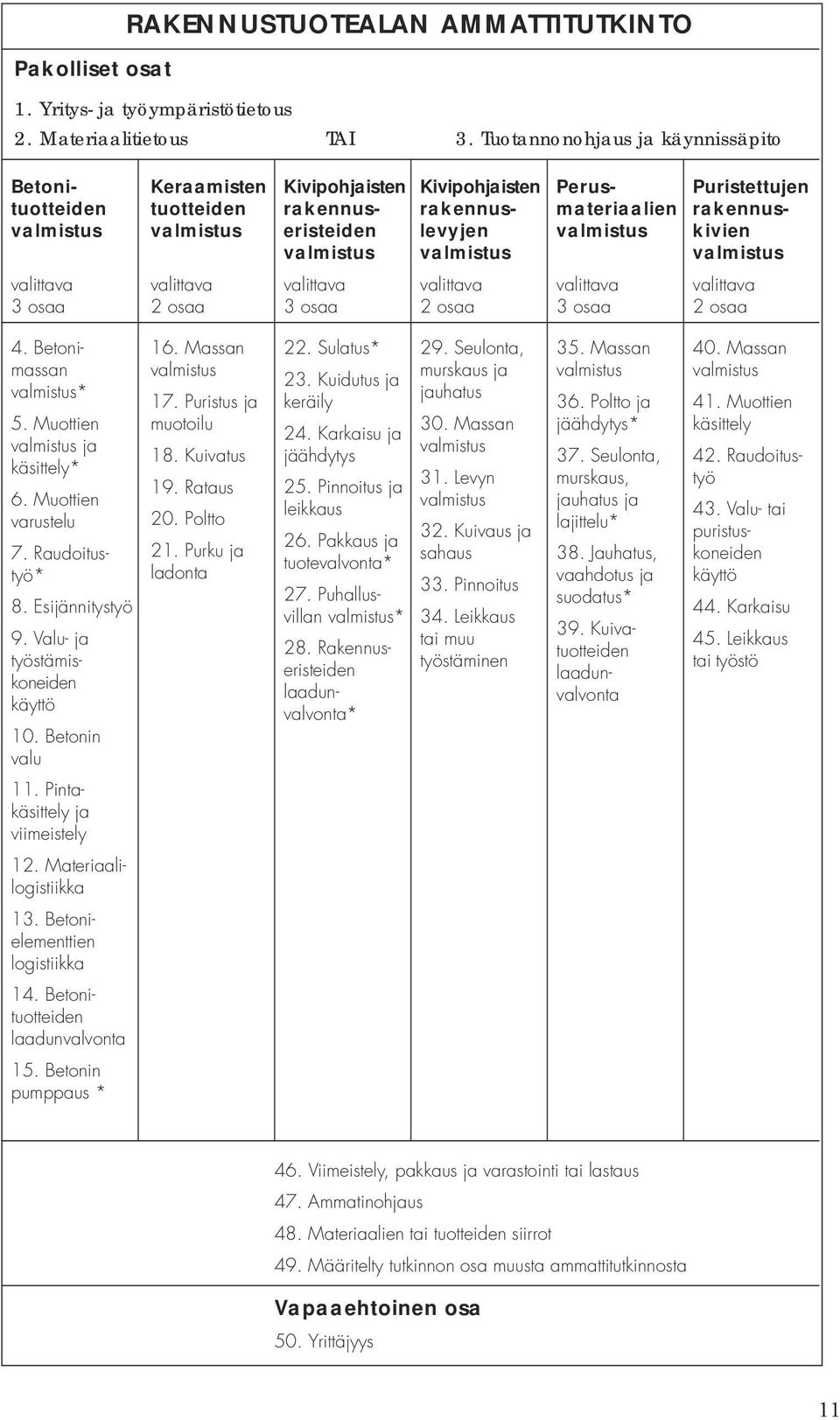 RAKENNUSTUOTEALAN AMMATTITUTKINTO

Pakolliset osat

1. Yritys- ja työympäristötietous

2. Materiaalitietous TAI 3. Tuotannonohjaus ja käynnissäpito

| Betonituotteiden valmistus | Keraamisten tuotteiden valmistus | Kivipohjaisten rakennuseristeiden valmistus | Kivipohjaisten rakennuslevyjen valmistus | Perusmateriaalien valmistus | Puristettujen rakennuskivien valmistus |
|---|---|---|---|---|---|
| valittava 3 osaa | valittava 2 osaa | valittava 3 osaa | valittava 2 osaa | valittava 3 osaa | valittava 2 osaa |
| 4. Betonimassan valmistus* 5. Muottien valmistus ja käsittely* 6. Muottien varustelu 7. Raudoitustyö* 8. Esijännitystyö 9. Valu- ja työstämiskoneiden käyttö 10. Betonin valu 11. Pintakäsittely ja viimeistely 12. Materiaalilogistiikka 13. Betonielementtien logistiikka 14. Betonituotteiden laadunvalvonta 15. Betonin pumppaus * | 16. Massan valmistus 17. Puristus ja muotoilu 18. Kuivatus 19. Rataus 20. Poltto 21. Purku ja ladonta | 22. Sulatus* 23. Kuidutus ja keräily 24. Karkaisu ja jäähdytys 25. Pinnoitus ja leikkaus 26. Pakkaus ja tuotevalvonta* 27. Puhallusvillan valmistus* 28. Rakennuseristeiden laadunvalvonta* | 29. Seulonta, murskaus ja jauhatus 30. Massan valmistus 31. Levyn valmistus 32. Kuivaus ja sahaus 33. Pinnoitus 34. Leikkaus tai muu työstäminen | 35. Massan valmistus 36. Poltto ja jäähdytys* 37. Seulonta, murskaus, jauhatus ja lajittelu* 38. Jauhatus, vaahdotus ja suodatus* 39. Kuivatuotteiden laadunvalvonta | 40. Massan valmistus 41. Muottien käsittely 42. Raudoitustyö 43. Valu- tai puristuskoneiden käyttö 44. Karkaisu 45. Leikkaus tai työstö |

46. Viimeistely, pakkaus ja varastointi tai lastaus
47. Ammatinohjaus
48. Materiaalien tai tuotteiden siirrot
49. Määritelty tutkinnon osa muusta ammattitutkinnosta

Vapaaehtoinen osa
50. Yrittäjyys

11